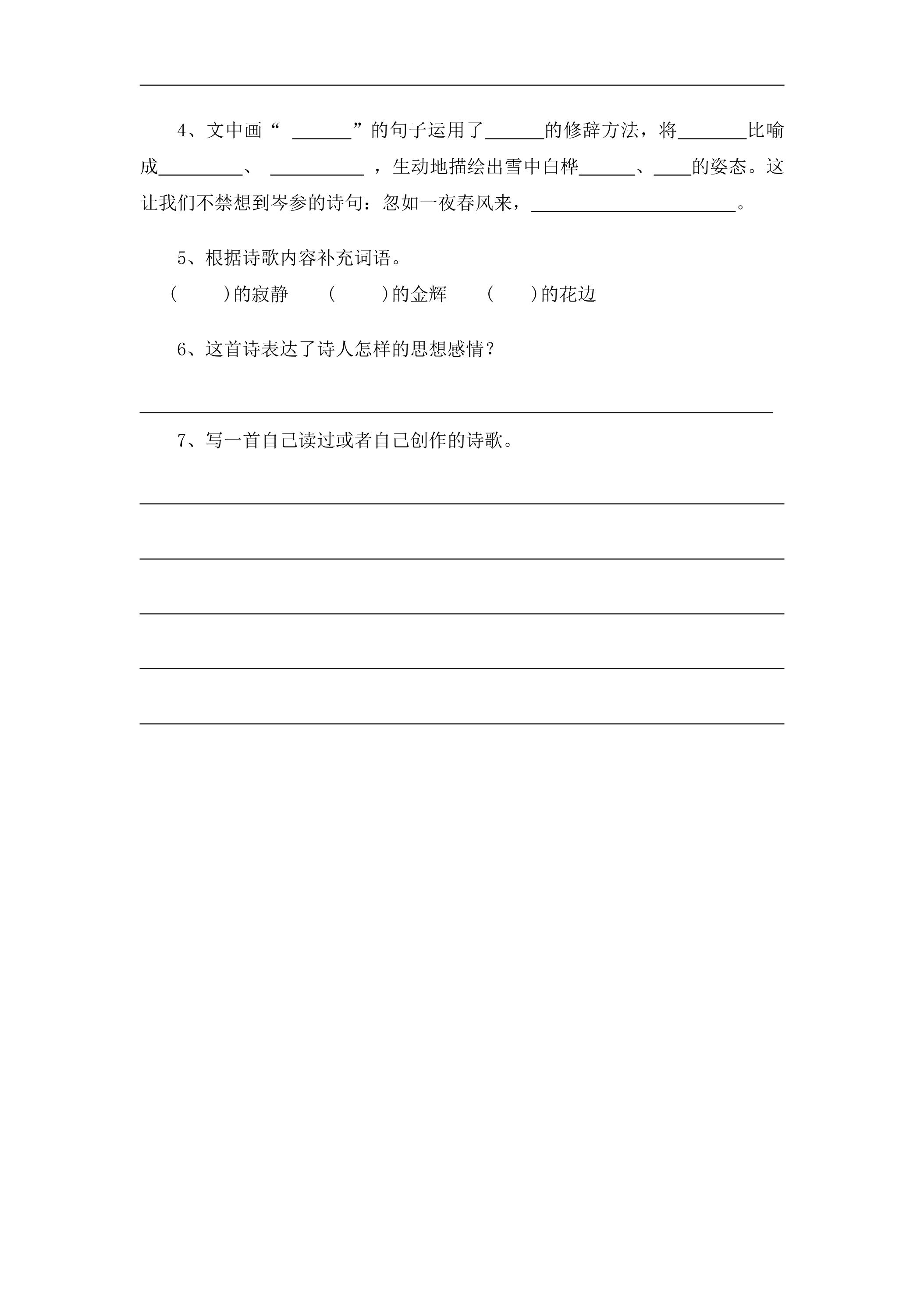 4、文中画“ ______”的句子运用了______的修辞方法，将_______比喻成_________、 __________ ，生动地描绘出雪中白桦______、____的姿态。这让我们不禁想到岑参的诗句：忽如一夜春风来，______________________。

5、根据诗歌内容补充词语。

(　　)的寂静　(　　)的金辉　(　　)的花边

6、这首诗表达了诗人怎样的思想感情？

7、写一首自己读过或者自己创作的诗歌。